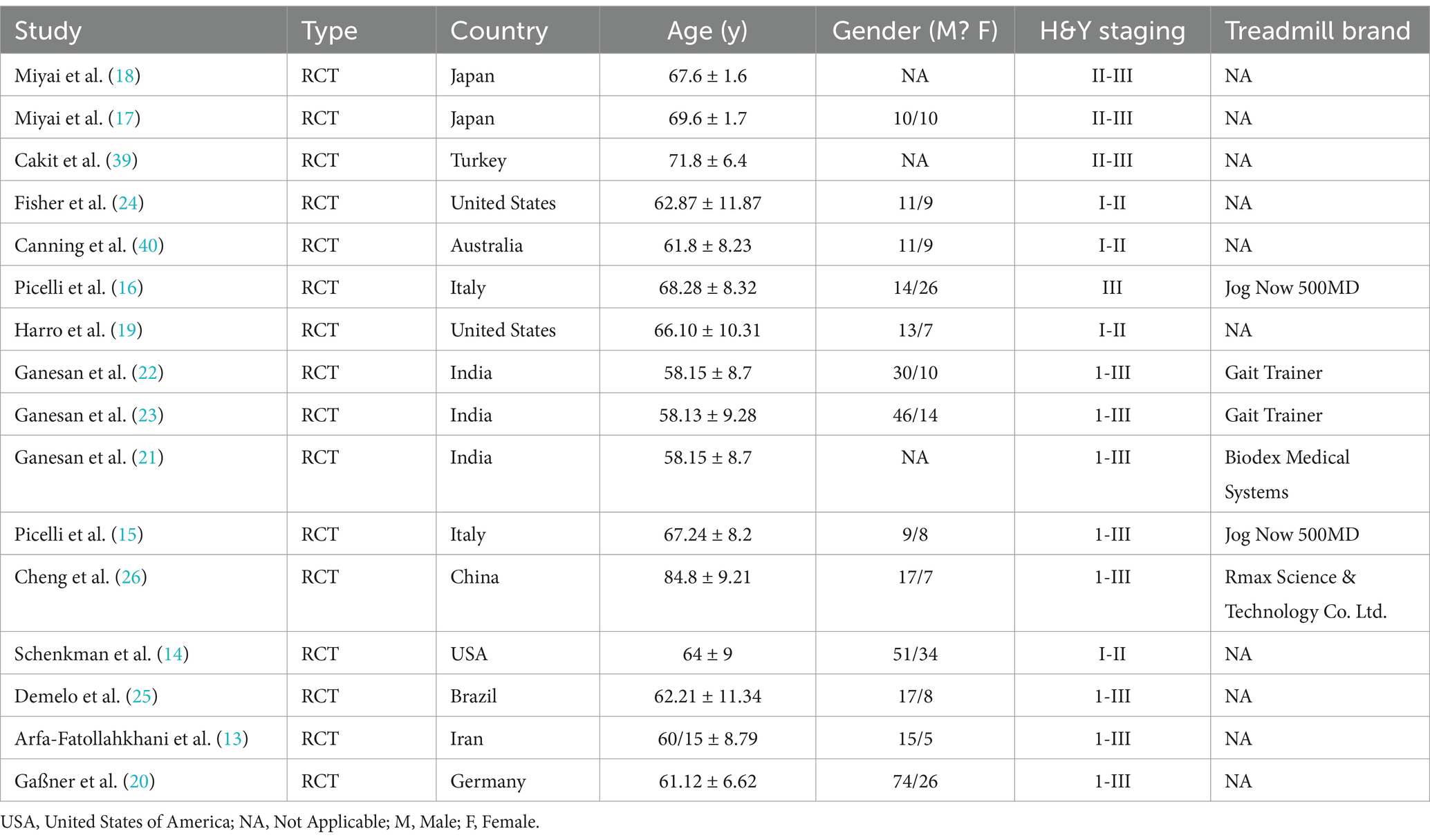 | Study | Type | Country | Age (y) | Gender (M? F) | H&Y staging | Treadmill brand |
|---|---|---|---|---|---|---|
| Miyai et al. (18) | RCT | Japan | 67.6 ± 1.6 | NA | II-III | NA |
| Miyai et al. (17) | RCT | Japan | 69.6 ± 1.7 | 10/10 | II-III | NA |
| Cakit et al. (39) | RCT | Turkey | 71.8 ± 6.4 | NA | II-III | NA |
| Fisher et al. (24) | RCT | United States | 62.87 ± 11.87 | 11/9 | I-II | NA |
| Canning et al. (40) | RCT | Australia | 61.8 ± 8.23 | 11/9 | I-II | NA |
| Picelli et al. (16) | RCT | Italy | 68.28 ± 8.32 | 14/26 | III | Jog Now 500MD |
| Harro et al. (19) | RCT | United States | 66.10 ± 10.31 | 13/7 | I-II | NA |
| Ganesan et al. (22) | RCT | India | 58.15 ± 8.7 | 30/10 | 1-III | Gait Trainer |
| Ganesan et al. (23) | RCT | India | 58.13 ± 9.28 | 46/14 | 1-III | Gait Trainer |
| Ganesan et al. (21) | RCT | India | 58.15 ± 8.7 | NA | 1-III | Biodex Medical Systems |
| Picelli et al. (15) | RCT | Italy | 67.24 ± 8.2 | 9/8 | 1-III | Jog Now 500MD |
| Cheng et al. (26) | RCT | China | 84.8 ± 9.21 | 17/7 | 1-III | Rmax Science & Technology Co. Ltd. |
| Schenkman et al. (14) | RCT | USA | 64 ± 9 | 51/34 | I-II | NA |
| Demelo et al. (25) | RCT | Brazil | 62.21 ± 11.34 | 17/8 | 1-III | NA |
| Arfa-Fatollahkhani et al. (13) | RCT | Iran | 60/15 ± 8.79 | 15/5 | 1-III | NA |
| Gaßner et al. (20) | RCT | Germany | 61.12 ± 6.62 | 74/26 | 1-III | NA |

USA, United States of America; NA, Not Applicable; M, Male; F, Female.